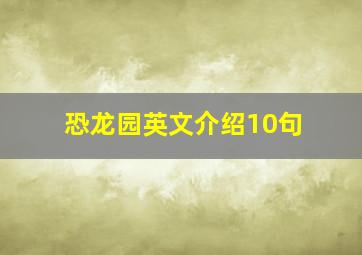 恐龙园英文介绍10句